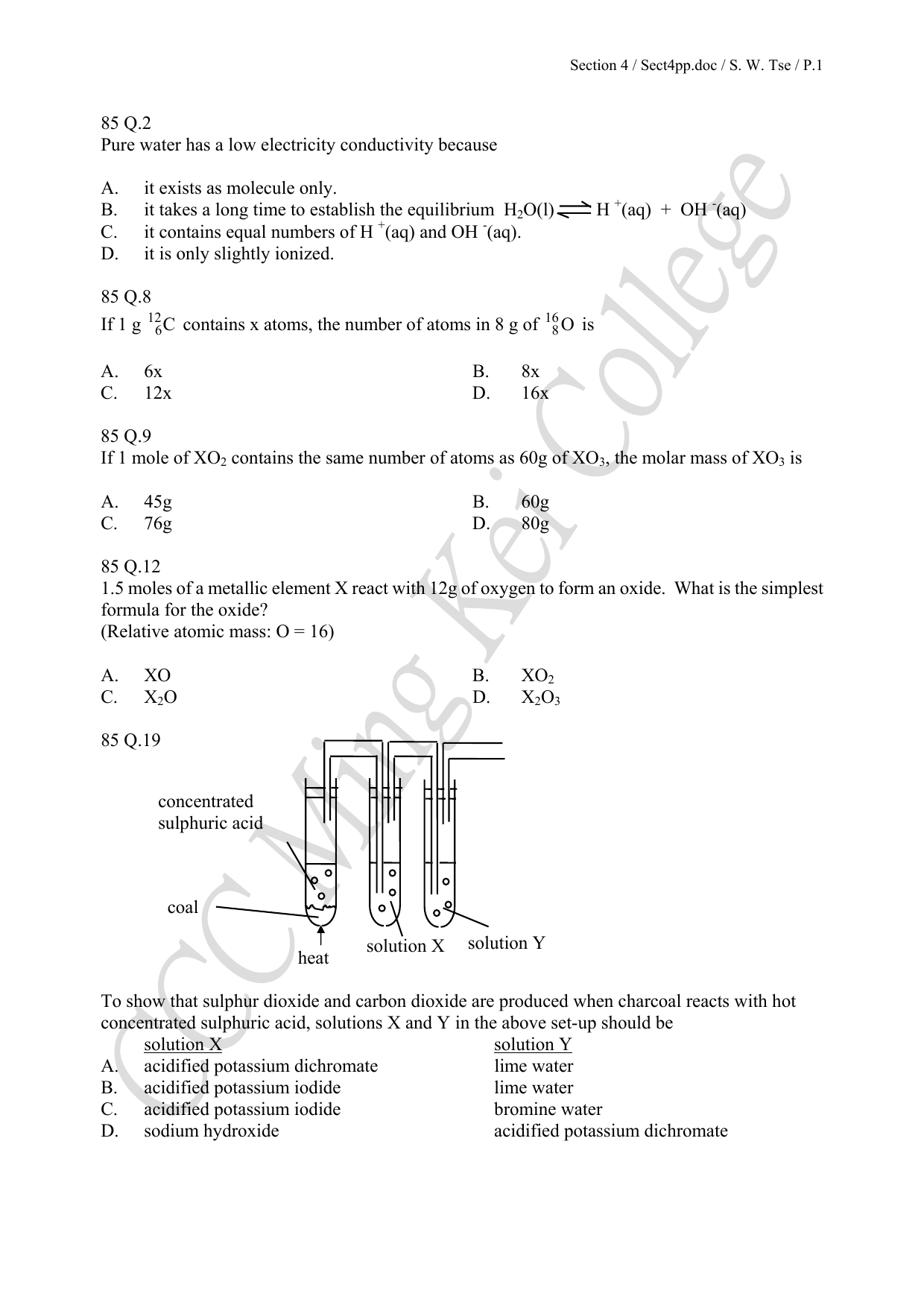 Section 4 / Sect4pp.doc / S. W. Tse / P.1

85 Q.2
Pure water has a low electricity conductivity because

A. it exists as molecule only.
B. it takes a long time to establish the equilibrium $H_2O(l) \rightleftharpoons H^+(aq) + OH^-(aq)$
C. it contains equal numbers of $H^+(aq)$ and $OH^-(aq)$.
D. it is only slightly ionized.

85 Q.8
If 1 g $^{12}_{6}C$ contains x atoms, the number of atoms in 8 g of $^{16}_{8}O$ is

A. 6x
B. 8x
C. 12x
D. 16x

85 Q.9
If 1 mole of $XO_2$ contains the same number of atoms as 60g of $XO_3$, the molar mass of $XO_3$ is

A. 45g
B. 60g
C. 76g
D. 80g

85 Q.12
1.5 moles of a metallic element X react with 12g of oxygen to form an oxide. What is the simplest formula for the oxide?
(Relative atomic mass: O = 16)

A. XO
B. $XO_2$
C. $X_2O$
D. $X_2O_3$

85 Q.19

concentrated sulphuric acid
coal
heat
solution X
solution Y

To show that sulphur dioxide and carbon dioxide are produced when charcoal reacts with hot concentrated sulphuric acid, solutions X and Y in the above set-up should be

| | solution X | solution Y |
|---|---|---|
| A. | acidified potassium dichromate | lime water |
| B. | acidified potassium iodide | lime water |
| C. | acidified potassium iodide | bromine water |
| D. | sodium hydroxide | acidified potassium dichromate |

CCC Ming Kei College